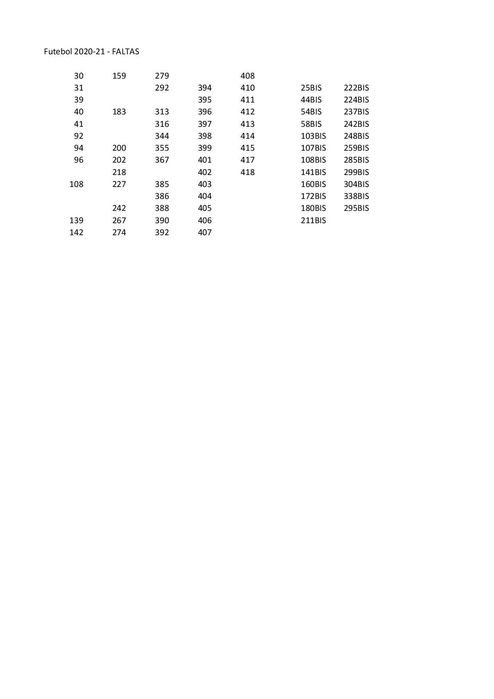 Futebol 2020-21 - FALTAS

| | | | | | | |
|---|---|---|---|---|---|---|
| 30 | 159 | 279 | | 408 | | |
| 31 | | 292 | 394 | 410 | 25BIS | 222BIS |
| 39 | | | 395 | 411 | 44BIS | 224BIS |
| 40 | 183 | 313 | 396 | 412 | 54BIS | 237BIS |
| 41 | | 316 | 397 | 413 | 58BIS | 242BIS |
| 92 | | 344 | 398 | 414 | 103BIS | 248BIS |
| 94 | 200 | 355 | 399 | 415 | 107BIS | 259BIS |
| 96 | 202 | 367 | 401 | 417 | 108BIS | 285BIS |
| | 218 | | 402 | 418 | 141BIS | 299BIS |
| 108 | 227 | 385 | 403 | | 160BIS | 304BIS |
| | | 386 | 404 | | 172BIS | 338BIS |
| | 242 | 388 | 405 | | 180BIS | 295BIS |
| 139 | 267 | 390 | 406 | | 211BIS | |
| 142 | 274 | 392 | 407 | | | |